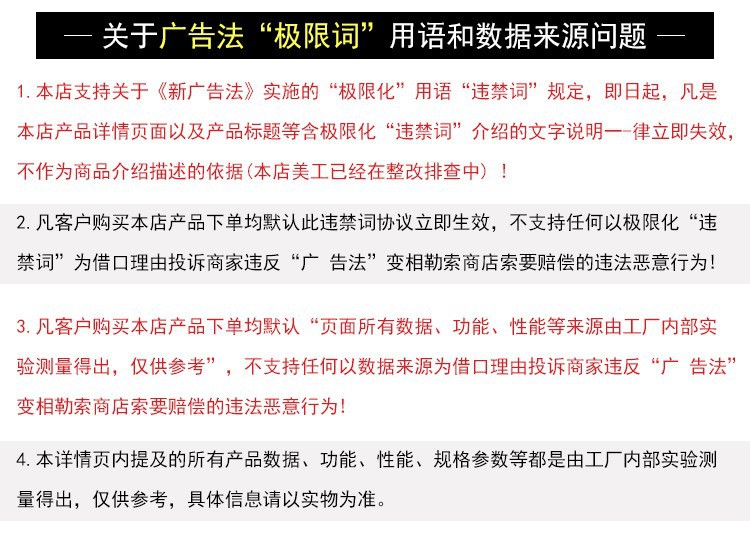 — 关于广告法“极限词”用语和数据来源问题 —

1. 本店支持关于《新广告法》实施的“极限化”用语“违禁词”规定，即日起，凡是本店产品详情页面以及产品标题等含极限化“违禁词”介绍的文字说明一-律立即失效，不作为商品介绍描述的依据(本店美工已经在整改排查中）！

2. 凡客户购买本店产品下单均默认此违禁词协议立即生效，不支持任何以极限化“违禁词”为借口理由投诉商家违反“广 告法”变相勒索商店索要赔偿的违法恶意行为！

3. 凡客户购买本店产品下单均默认“页面所有数据、功能、性能等来源由工厂内部实验测量得出，仅供参考”，不支持任何以数据来源为借口理由投诉商家违反“广 告法”变相勒索商店索要赔偿的违法恶意行为！

4. 本详情页内提及的所有产品数据、功能、性能、规格参数等都是由工厂内部实验测量得出，仅供参考，具体信息请以实物为准。